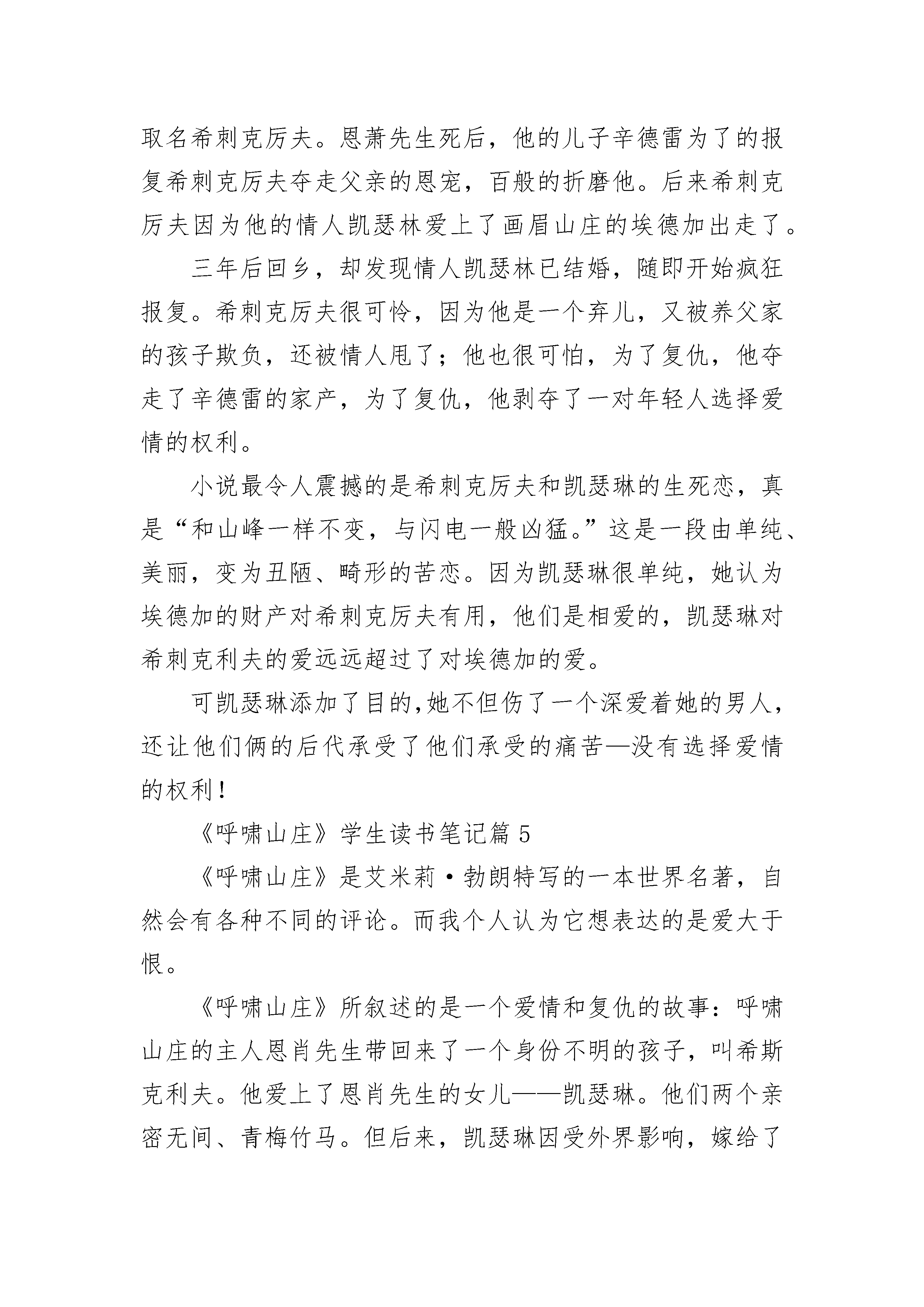 取名希刺克厉夫。恩萧先生死后，他的儿子辛德雷为了的报复希刺克厉夫夺走父亲的恩宠，百般的折磨他。后来希刺克厉夫因为他的情人凯瑟林爱上了画眉山庄的埃德加出走了。

三年后回乡，却发现情人凯瑟林已结婚，随即开始疯狂报复。希刺克厉夫很可怜，因为他是一个弃儿，又被养父家的孩子欺负，还被情人甩了；他也很可怕，为了复仇，他夺走了辛德雷的家产，为了复仇，他剥夺了一对年轻人选择爱情的权利。

小说最令人震撼的是希刺克厉夫和凯瑟琳的生死恋，真是“和山峰一样不变，与闪电一般凶猛。”这是一段由单纯、美丽，变为丑陋、畸形的苦恋。因为凯瑟琳很单纯，她认为埃德加的财产对希刺克厉夫有用，他们是相爱的，凯瑟琳对希刺克利夫的爱远远超过了对埃德加的爱。

可凯瑟琳添加了目的,她不但伤了一个深爱着她的男人，还让他们俩的后代承受了他们承受的痛苦—没有选择爱情的权利！

《呼啸山庄》学生读书笔记篇 5

《呼啸山庄》是艾米莉·勃朗特写的一本世界名著，自然会有各种不同的评论。而我个人认为它想表达的是爱大于恨。

《呼啸山庄》所叙述的是一个爱情和复仇的故事：呼啸山庄的主人恩肖先生带回来了一个身份不明的孩子，叫希斯克利夫。他爱上了恩肖先生的女儿——凯瑟琳。他们两个亲密无间、青梅竹马。但后来，凯瑟琳因受外界影响，嫁给了